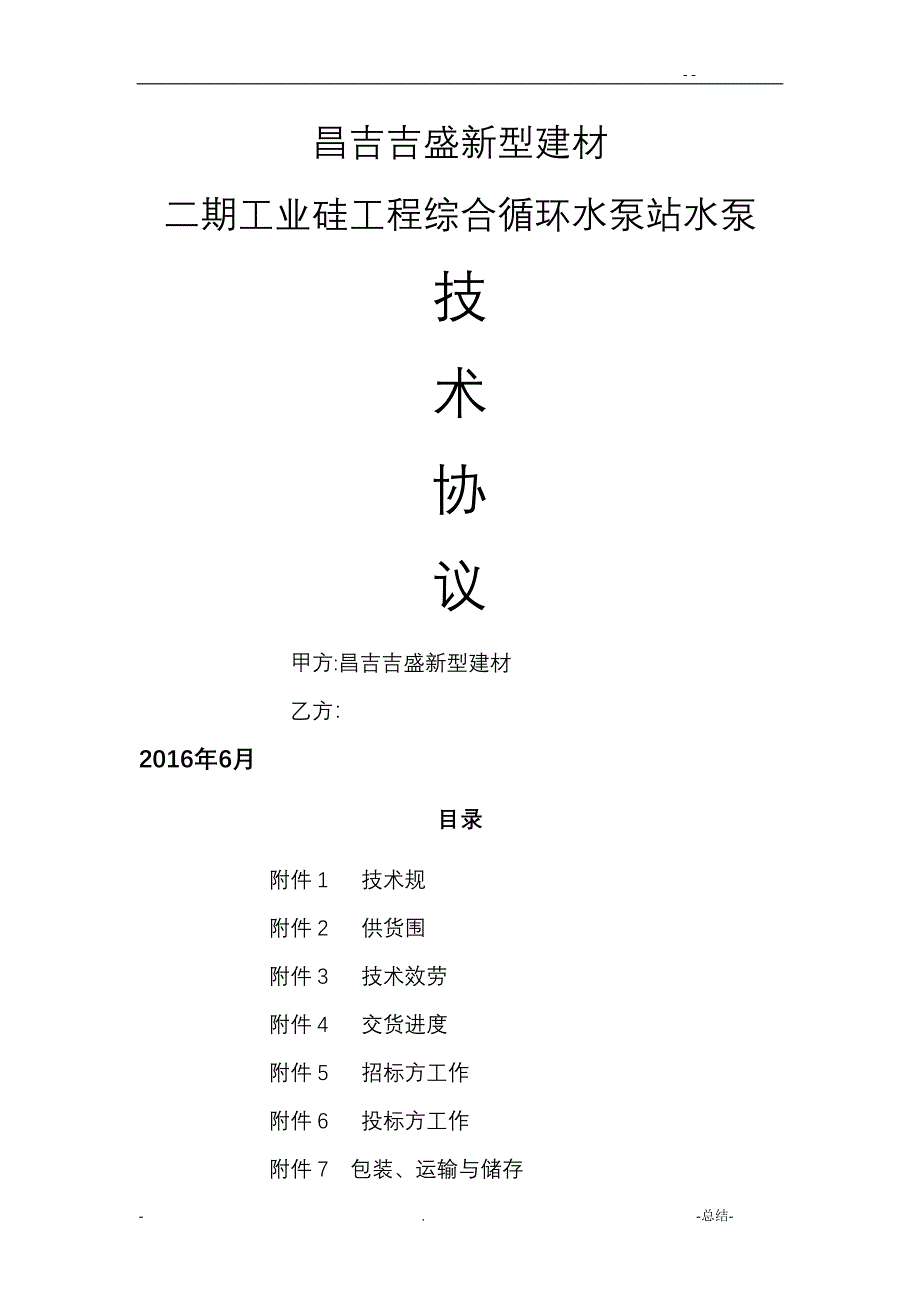 - -

昌吉吉盛新型建材

二期工业硅工程综合循环水泵站水泵

技

术

协

议

甲方:昌吉吉盛新型建材

乙方:

2016年6月

目录

附件 1　技术规

附件 2　供货围

附件 3　技术效劳

附件 4　交货进度

附件 5　招标方工作

附件 6　投标方工作

附件 7　包装、运输与储存

-　　　　.　　　　-总结-